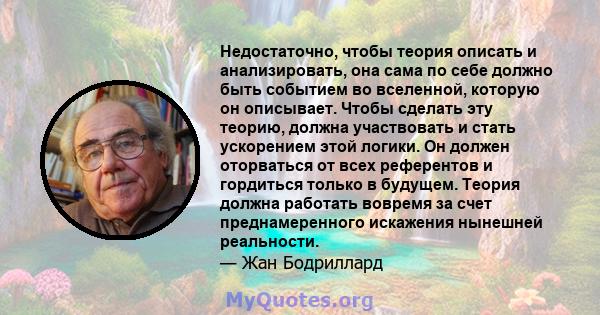 Недостаточно, чтобы теория описать и анализировать, она сама по себе должно быть событием во вселенной, которую он описывает. Чтобы сделать эту теорию, должна участвовать и стать ускорением этой логики. Он должен оторваться от всех референтов и гордиться только в будущем. Теория должна работать вовремя за счет преднамеренного искажения нынешней реальности.
— Жан Бодриллард

MyQuotes.org